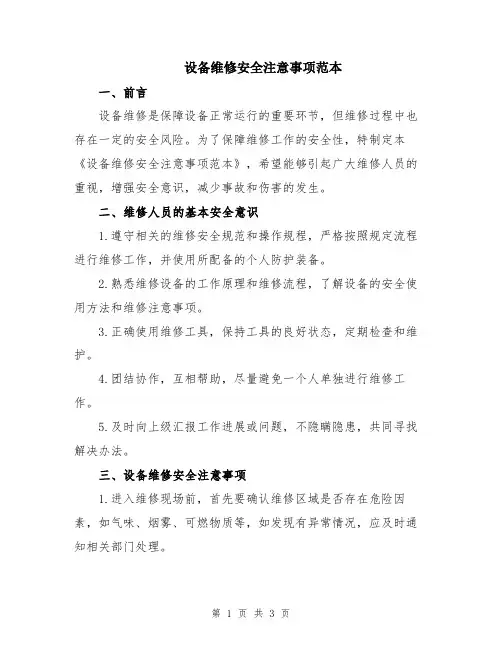 设备维修安全注意事项范本

一、前言

设备维修是保障设备正常运行的重要环节，但维修过程中也存在一定的安全风险。为了保障维修工作的安全性，特制定本《设备维修安全注意事项范本》，希望能够引起广大维修人员的重视，增强安全意识，减少事故和伤害的发生。

二、维修人员的基本安全意识

1.遵守相关的维修安全规范和操作规程，严格按照规定流程进行维修工作，并使用所配备的个人防护装备。

2.熟悉维修设备的工作原理和维修流程，了解设备的安全使用方法和维修注意事项。

3.正确使用维修工具，保持工具的良好状态，定期检查和维护。

4.团结协作，互相帮助，尽量避免一个人单独进行维修工作。

5.及时向上级汇报工作进展或问题，不隐瞒隐患，共同寻找解决办法。

三、设备维修安全注意事项

1.进入维修现场前，首先要确认维修区域是否存在危险因素，如气味、烟雾、可燃物质等，如发现有异常情况，应及时通知相关部门处理。

第 1 页 共 3 页